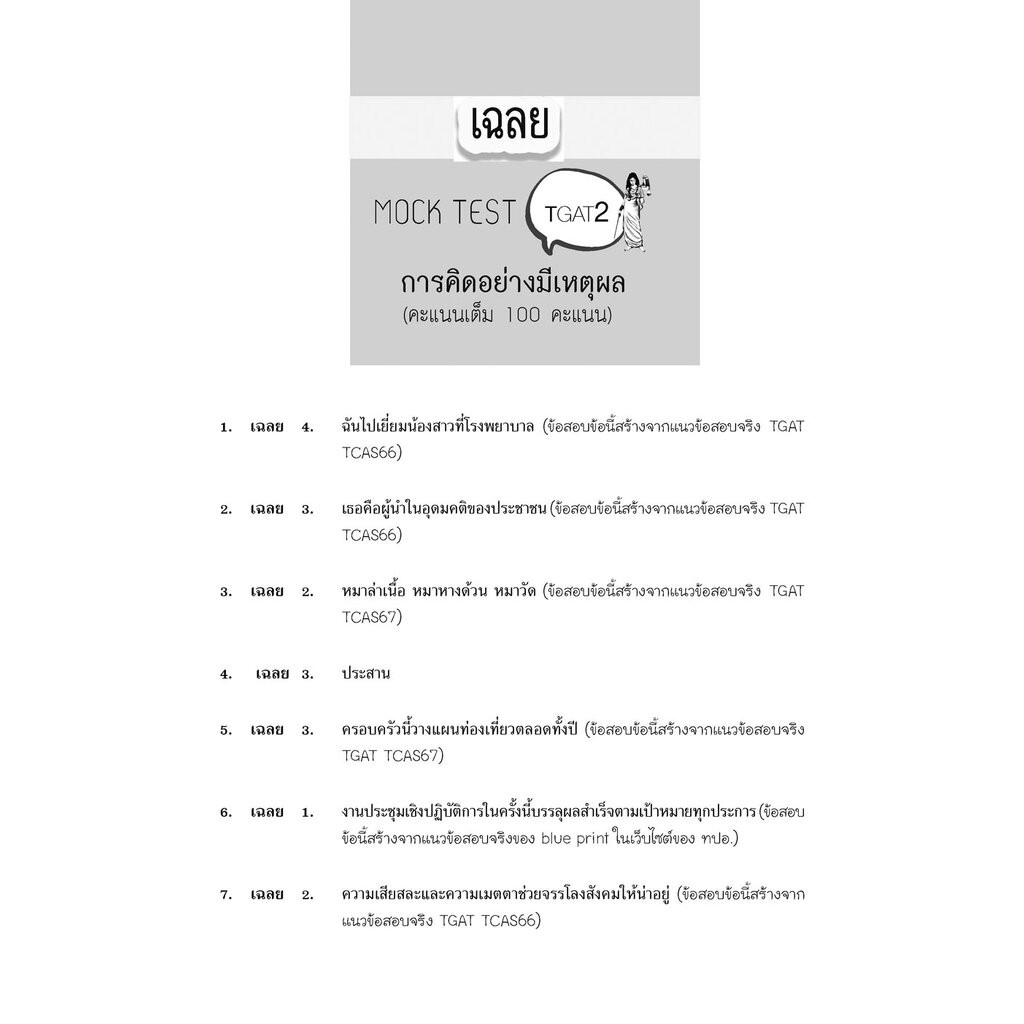 เฉลย

MOCK TEST TGAT2

การคิดอย่างมีเหตุผล
(คะแนนเต็ม 100 คะแนน)

1. เฉลย 4. ฉันไปเยี่ยมน้องสาวที่โรงพยาบาล (ข้อสอบข้อนี้สร้างจากแนวข้อสอบจริง TGAT TCAS66)

2. เฉลย 3. เธอคือผู้นำในอุดมคติของประชาชน (ข้อสอบข้อนี้สร้างจากแนวข้อสอบจริง TGAT TCAS66)

3. เฉลย 2. หมาล่าเนื้อ หมาหางด้วน หมาวัด (ข้อสอบข้อนี้สร้างจากแนวข้อสอบจริง TGAT TCAS67)

4. เฉลย 3. ประสาน

5. เฉลย 3. ครอบครัวนี้วางแผนท่องเที่ยวตลอดทั้งปี (ข้อสอบข้อนี้สร้างจากแนวข้อสอบจริง TGAT TCAS67)

6. เฉลย 1. งานประชุมเชิงปฏิบัติการในครั้งนี้บรรลุผลสำเร็จตามเป้าหมายทุกประการ (ข้อสอบข้อนี้สร้างจากแนวข้อสอบจริงของ blue print ในเว็บไซต์ของ ทปอ.)

7. เฉลย 2. ความเสียสละและความเมตตาช่วยจรรโลงสังคมให้น่าอยู่ (ข้อสอบข้อนี้สร้างจากแนวข้อสอบจริง TGAT TCAS66)